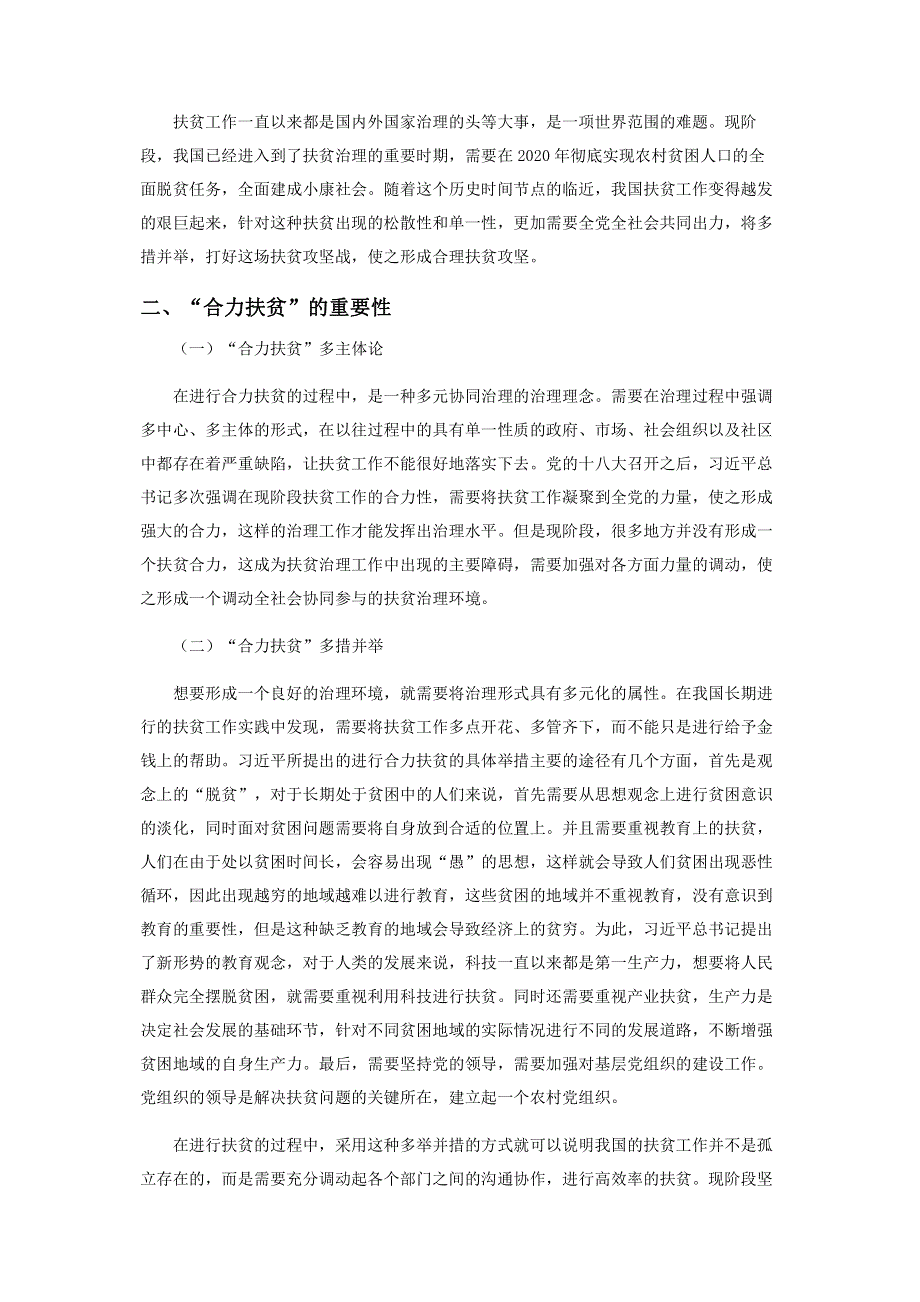 扶贫工作一直以来都是国内外国家治理的头等大事，是一项世界范围的难题。现阶段，我国已经进入到了扶贫治理的重要时期，需要在 2020 年彻底实现农村贫困人口的全面脱贫任务，全面建成小康社会。随着这个历史时间节点的临近，我国扶贫工作变得越发的艰巨起来，针对这种扶贫出现的松散性和单一性，更加需要全党全社会共同出力，将多措并举，打好这场扶贫攻坚战，使之形成合理扶贫攻坚。

二、“合力扶贫”的重要性

（一）“合力扶贫”多主体论

在进行合力扶贫的过程中，是一种多元协同治理的治理理念。需要在治理过程中强调多中心、多主体的形式，在以往过程中的具有单一性质的政府、市场、社会组织以及社区中都存在着严重缺陷，让扶贫工作不能很好地落实下去。党的十八大召开之后，习近平总书记多次强调在现阶段扶贫工作的合力性，需要将扶贫工作凝聚到全党的力量，使之形成强大的合力，这样的治理工作才能发挥出治理水平。但是现阶段，很多地方并没有形成一个扶贫合力，这成为扶贫治理工作中出现的主要障碍，需要加强对各方面力量的调动，使之形成一个调动全社会协同参与的扶贫治理环境。

（二）“合力扶贫”多措并举

想要形成一个良好的治理环境，就需要将治理形式具有多元化的属性。在我国长期进行的扶贫工作实践中发现，需要将扶贫工作多点开花、多管齐下，而不能只是进行给予金钱上的帮助。习近平所提出的进行合力扶贫的具体举措主要的途径有几个方面，首先是观念上的“脱贫”，对于长期处于贫困中的人们来说，首先需要从思想观念上进行贫困意识的淡化，同时面对贫困问题需要将自身放到合适的位置上。并且需要重视教育上的扶贫，人们在由于处以贫困时间长，会容易出现“愚”的思想，这样就会导致人们贫困出现恶性循环，因此出现越穷的地域越难以进行教育，这些贫困的地域并不重视教育，没有意识到教育的重要性，但是这种缺乏教育的地域会导致经济上的贫穷。为此，习近平总书记提出了新形势的教育观念，对于人类的发展来说，科技一直以来都是第一生产力，想要将人民群众完全摆脱贫困，就需要重视利用科技进行扶贫。同时还需要重视产业扶贫，生产力是决定社会发展的基础环节，针对不同贫困地域的实际情况进行不同的发展道路，不断增强贫困地域的自身生产力。最后，需要坚持党的领导，需要加强对基层党组织的建设工作。党组织的领导是解决扶贫问题的关键所在，建立起一个农村党组织。

在进行扶贫的过程中，采用这种多举并措的方式就可以说明我国的扶贫工作并不是孤立存在的，而是需要充分调动起各个部门之间的沟通协作，进行高效率的扶贫。现阶段坚